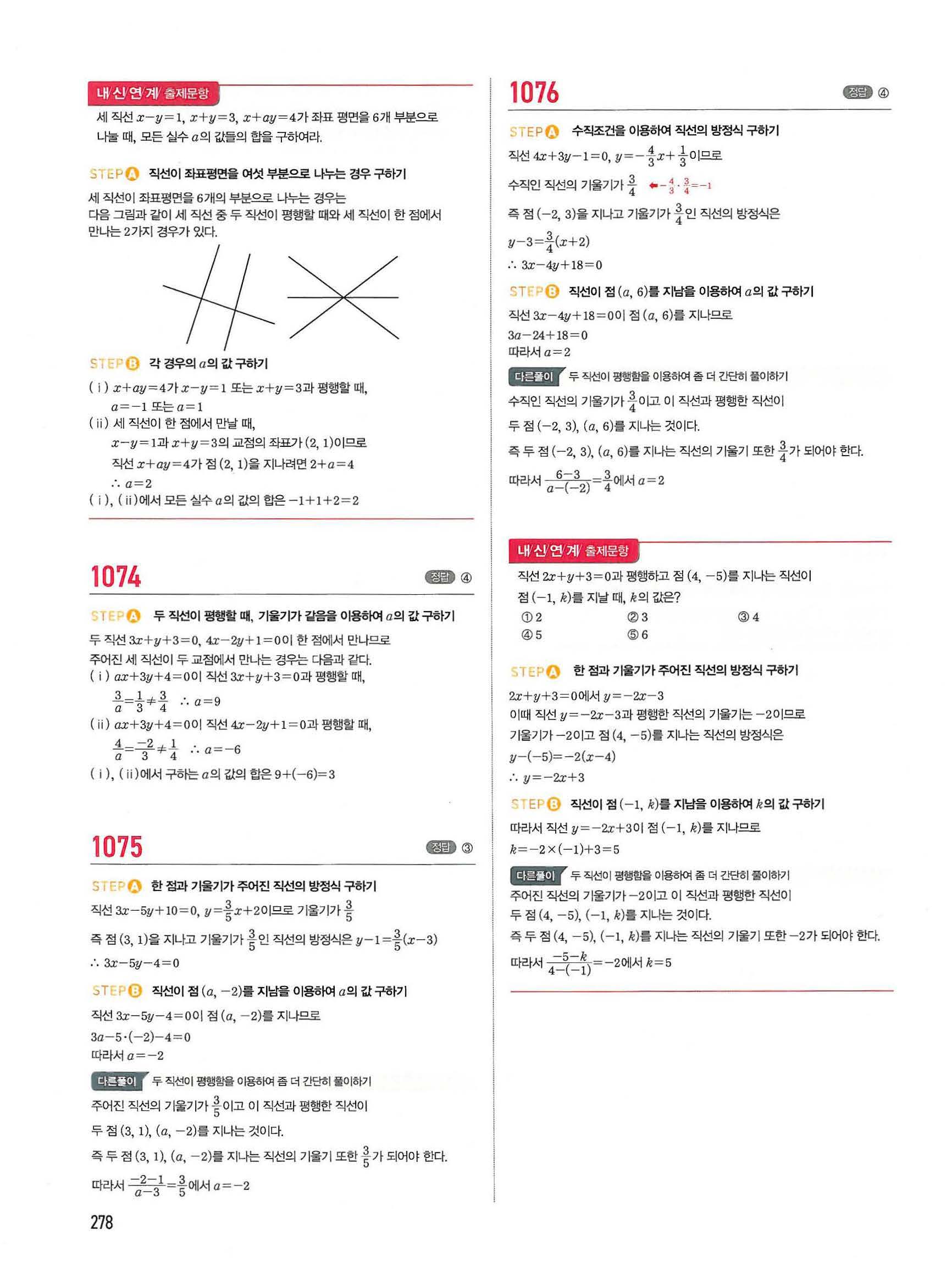 내/신/연/계/ 출제문항

세 직선 $x-y=1$, $x+y=3$, $x+ay=4$가 좌표 평면을 6개 부분으로 나눌 때, 모든 실수 $a$의 값들의 합을 구하여라.

STEP A 직선이 좌표평면을 여섯 부분으로 나누는 경우 구하기

세 직선이 좌표평면을 6개의 부분으로 나누는 경우는
다음 그림과 같이 세 직선 중 두 직선이 평행할 때와 세 직선이 한 점에서 만나는 2가지 경우가 있다.

STEP B 각 경우의 $a$의 값 구하기

( i ) $x+ay=4$가 $x-y=1$ 또는 $x+y=3$과 평행할 때,
$a=-1$ 또는 $a=1$
( ii ) 세 직선이 한 점에서 만날 때,
$x-y=1$과 $x+y=3$의 교점의 좌표가 $(2, 1)$이므로
직선 $x+ay=4$가 점 $(2, 1)$을 지나려면 $2+a=4$
$\therefore a=2$
( i ), ( ii )에서 모든 실수 $a$의 값의 합은 $-1+1+2=2$

1074 정답 ④

STEP A 두 직선이 평행할 때, 기울기가 같음을 이용하여 $a$의 값 구하기

두 직선 $3x+y+3=0$, $4x-2y+1=0$이 한 점에서 만나므로
주어진 세 직선이 두 교점에서 만나는 경우는 다음과 같다.
( i ) $ax+3y+4=0$이 직선 $3x+y+3=0$과 평행할 때,
$\frac{3}{a}=\frac{1}{3}\neq\frac{3}{4}$ $\therefore a=9$
( ii ) $ax+3y+4=0$이 직선 $4x-2y+1=0$과 평행할 때,
$\frac{4}{a}=\frac{-2}{3}\neq\frac{1}{4}$ $\therefore a=-6$
( i ), ( ii )에서 구하는 $a$의 값의 합은 $9+(-6)=3$

1075 정답 ③

STEP A 한 점과 기울기가 주어진 직선의 방정식 구하기

직선 $3x-5y+10=0$, $y=\frac{3}{5}x+2$이므로 기울기가 $\frac{3}{5}$
즉 점 $(3, 1)$을 지나고 기울기가 $\frac{3}{5}$인 직선의 방정식은 $y-1=\frac{3}{5}(x-3)$
$\therefore 3x-5y-4=0$

STEP B 직선이 점 $(a, -2)$를 지남을 이용하여 $a$의 값 구하기

직선 $3x-5y-4=0$이 점 $(a, -2)$를 지나므로
$3a-5\cdot(-2)-4=0$
따라서 $a=-2$

다른풀이 두 직선이 평행함을 이용하여 좀 더 간단히 풀이하기

주어진 직선의 기울기가 $\frac{3}{5}$이고 이 직선과 평행한 직선이
두 점 $(3, 1)$, $(a, -2)$를 지나는 것이다.
즉 두 점 $(3, 1)$, $(a, -2)$를 지나는 직선의 기울기 또한 $\frac{3}{5}$가 되어야 한다.
따라서 $\frac{-2-1}{a-3}=\frac{3}{5}$에서 $a=-2$

278

1076 정답 ④

STEP A 수직조건을 이용하여 직선의 방정식 구하기

직선 $4x+3y-1=0$, $y=-\frac{4}{3}x+\frac{1}{3}$이므로
수직인 직선의 기울기가 $\frac{3}{4}$ ← $-\frac{4}{3}\cdot\frac{3}{4}=-1$
즉 점 $(-2, 3)$을 지나고 기울기가 $\frac{3}{4}$인 직선의 방정식은
$y-3=\frac{3}{4}(x+2)$
$\therefore 3x-4y+18=0$

STEP B 직선이 점 $(a, 6)$를 지남을 이용하여 $a$의 값 구하기

직선 $3x-4y+18=0$이 점 $(a, 6)$를 지나므로
$3a-24+18=0$
따라서 $a=2$

다른풀이 두 직선이 평행함을 이용하여 좀 더 간단히 풀이하기

수직인 직선의 기울기가 $\frac{3}{4}$이고 이 직선과 평행한 직선이
두 점 $(-2, 3)$, $(a, 6)$를 지나는 것이다.
즉 두 점 $(-2, 3)$, $(a, 6)$를 지나는 직선의 기울기 또한 $\frac{3}{4}$가 되어야 한다.
따라서 $\frac{6-3}{a-(-2)}=\frac{3}{4}$에서 $a=2$

내/신/연/계/ 출제문항

직선 $2x+y+3=0$과 평행하고 점 $(4, -5)$를 지나는 직선이
점 $(-1, k)$를 지날 때, $k$의 값은?
① 2 ② 3 ③ 4
④ 5 ⑤ 6

STEP A 한 점과 기울기가 주어진 직선의 방정식 구하기

$2x+y+3=0$에서 $y=-2x-3$
이때 직선 $y=-2x-3$과 평행한 직선의 기울기는 $-2$이므로
기울기가 $-2$이고 점 $(4, -5)$를 지나는 직선의 방정식은
$y-(-5)=-2(x-4)$
$\therefore y=-2x+3$

STEP B 직선이 점 $(-1, k)$를 지남을 이용하여 $k$의 값 구하기

따라서 직선 $y=-2x+3$이 점 $(-1, k)$를 지나므로
$k=-2\times(-1)+3=5$

다른풀이 두 직선이 평행함을 이용하여 좀 더 간단히 풀이하기

주어진 직선의 기울기가 $-2$이고 이 직선과 평행한 직선이
두 점 $(4, -5)$, $(-1, k)$를 지나는 것이다.
즉 두 점 $(4, -5)$, $(-1, k)$를 지나는 직선의 기울기 또한 $-2$가 되어야 한다.
따라서 $\frac{-5-k}{4-(-1)}=-2$에서 $k=5$